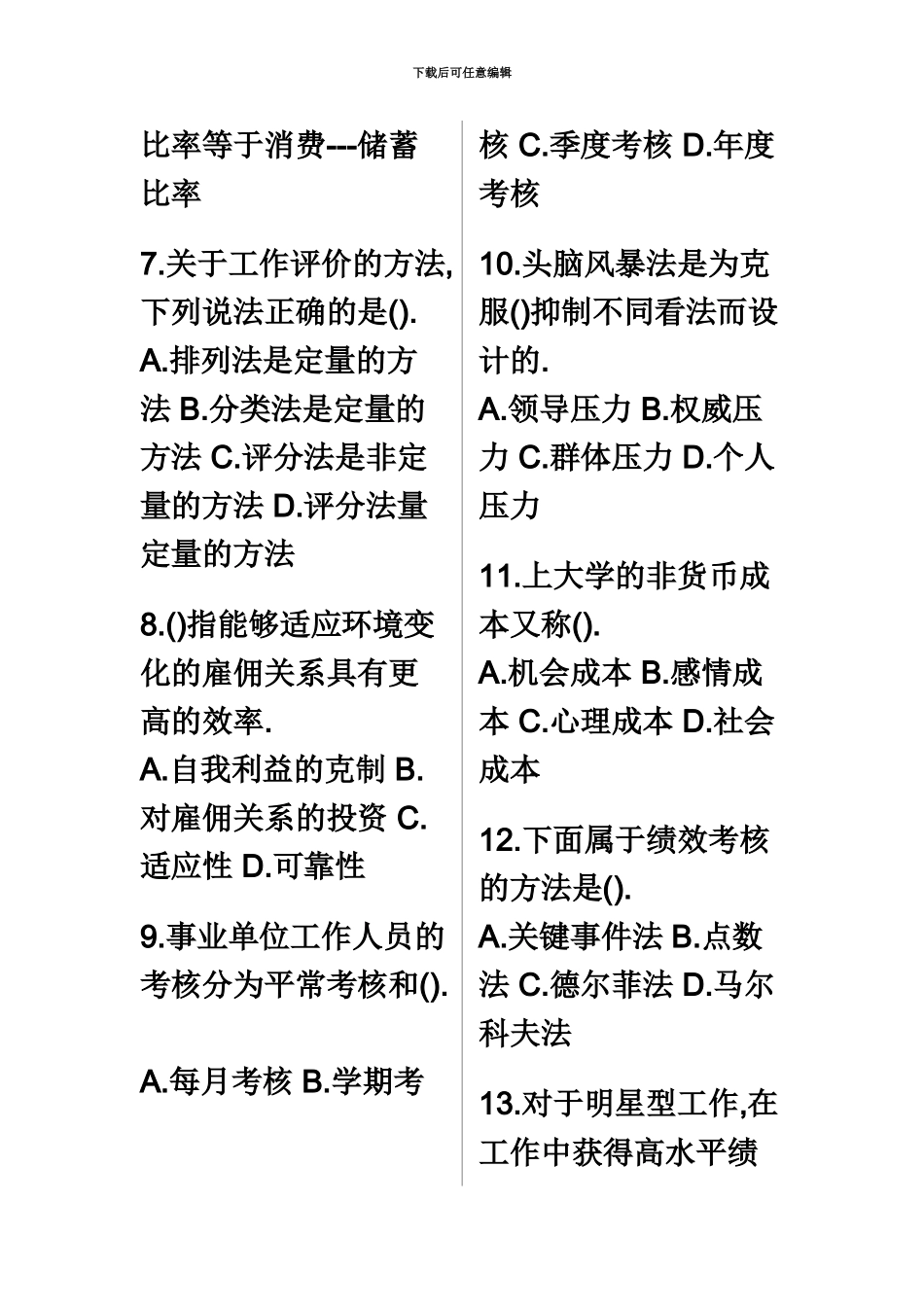 下载后可任意编辑

比率等于消费---储蓄比率

7.关于工作评价的方法,下列说法正确的是().
A.排列法是定量的方法 B.分类法是定量的方法 C.评分法是非定量的方法 D.评分法量定量的方法

8.()指能够适应环境变化的雇佣关系具有更高的效率.
A.自我利益的克制 B.对雇佣关系的投资 C.适应性 D.可靠性

9.事业单位工作人员的考核分为平常考核和().

A.每月考核 B.学期考核 C.季度考核 D.年度考核

10.头脑风暴法是为克服()抑制不同看法而设计的.
A.领导压力 B.权威压力 C.群体压力 D.个人压力

11.上大学的非货币成本又称().
A.机会成本 B.感情成本 C.心理成本 D.社会成本

12.下面属于绩效考核的方法是().
A.关键事件法 B.点数法 C.德尔菲法 D.马尔科夫法

13.对于明星型工作,在工作中获得高水平绩